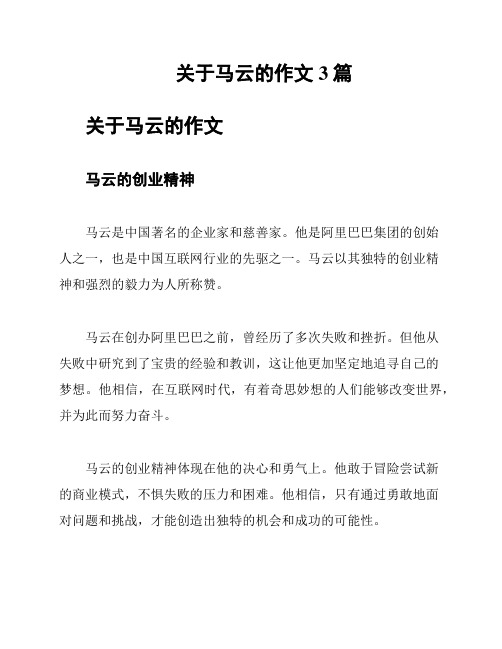 关于马云的作文 3 篇

关于马云的作文

马云的创业精神

马云是中国著名的企业家和慈善家。他是阿里巴巴集团的创始人之一，也是中国互联网行业的先驱之一。马云以其独特的创业精神和强烈的毅力为人所称赞。

马云在创办阿里巴巴之前，曾经历了多次失败和挫折。但他从失败中研究到了宝贵的经验和教训，这让他更加坚定地追寻自己的梦想。他相信，在互联网时代，有着奇思妙想的人们能够改变世界，并为此而努力奋斗。

马云的创业精神体现在他的决心和勇气上。他敢于冒险尝试新的商业模式，不惧失败的压力和困难。他相信，只有通过勇敢地面对问题和挑战，才能创造出独特的机会和成功的可能性。